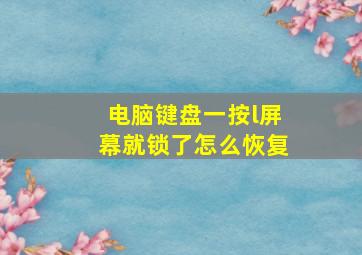 电脑键盘一按l屏幕就锁了怎么恢复